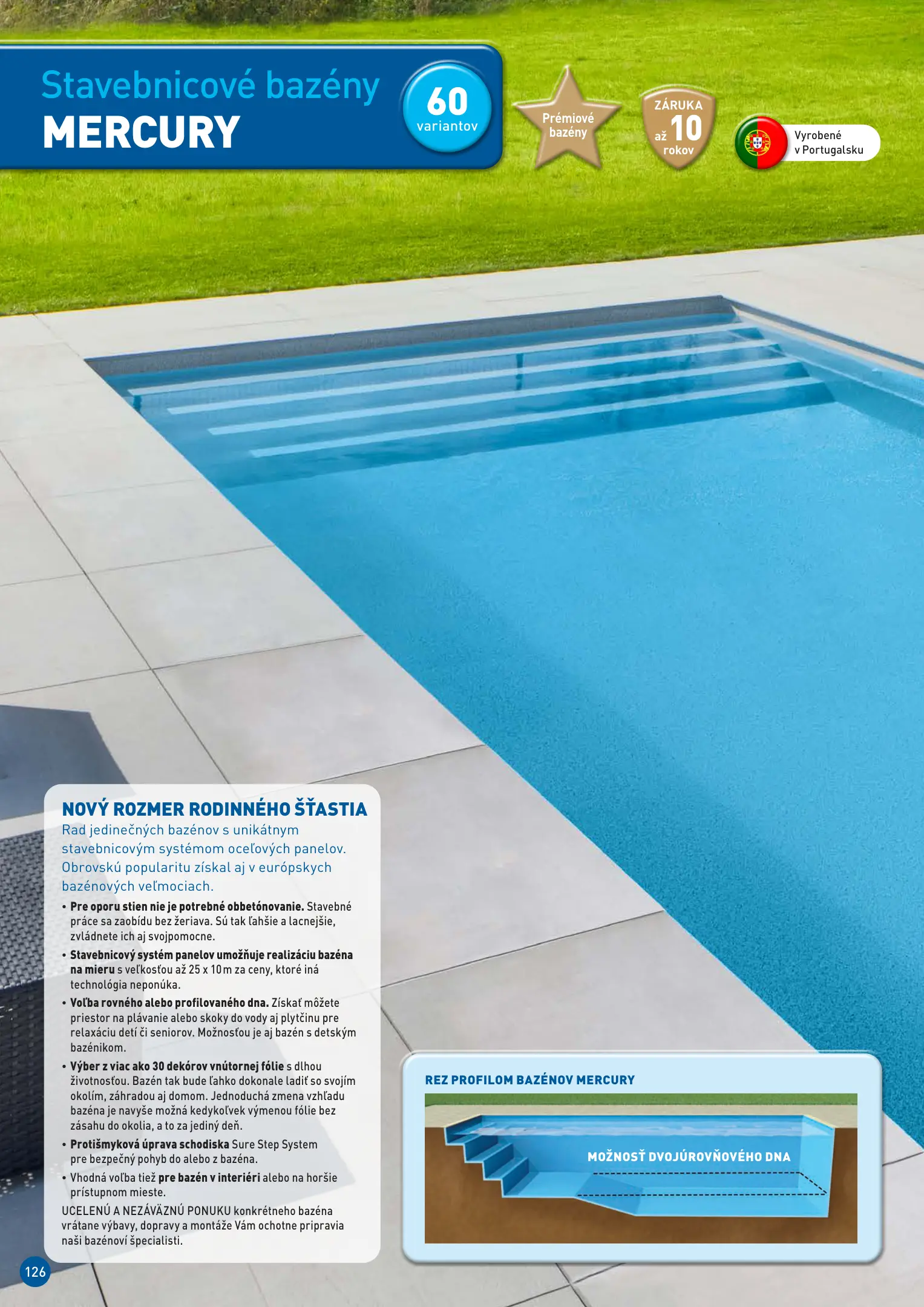 Stavebnicové bazény
MERCURY

60
variantov

Prémiové bazény

ZÁRUKA
až 10
rokov

Vyrobené
v Portugalsku

NOVÝ ROZMER RODINNÉHO ŠŤASTIA

Rad jedinečných bazénov s unikátnym stavebnicovým systémom oceľových panelov. Obrovskú popularitu získal aj v európskych bazénových veľmociach.

• Pre oporu stien nie je potrebné obbetónovanie. Stavebné práce sa zaobídu bez žeriava. Sú tak ľahšie a lacnejšie, zvládnete ich aj svojpomocne.
• Stavebnicový systém panelov umožňuje realizáciu bazéna na mieru s veľkosťou až 25 x 10 m za ceny, ktoré iná technológia neponúka.
• Voľba rovného alebo profilovaného dna. Získať môžete priestor na plávanie alebo skoky do vody aj plytčinu pre relaxáciu detí či seniorov. Možnosťou je aj bazén s detským bazénikom.
• Výber z viac ako 30 dekórov vnútornej fólie s dlhou životnosťou. Bazén tak bude ľahko dokonale ladiť so svojím okolím, záhradou aj domom. Jednoduchá zmena vzhľadu bazéna je navyše možná kedykoľvek výmenou fólie bez zásahu do okolia, a to za jediný deň.
• Protišmyková úprava schodiska Sure Step System pre bezpečný pohyb do alebo z bazéna.
• Vhodná voľba tiež pre bazén v interiéri alebo na horšie prístupnom mieste.

UCELENÚ A NEZÁVÄZNÚ PONUKU konkrétneho bazéna vrátane výbavy, dopravy a montáže Vám ochotne pripravia naši bazénoví špecialisti.

REZ PROFILOM BAZÉNOV MERCURY

MOŽNOSŤ DVOJÚROVŇOVÉHO DNA

126